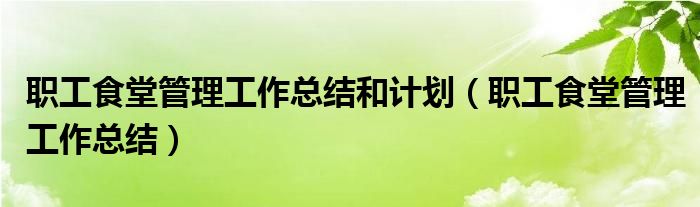 职工食堂管理工作总结和计划（职工食堂管理工作总结）